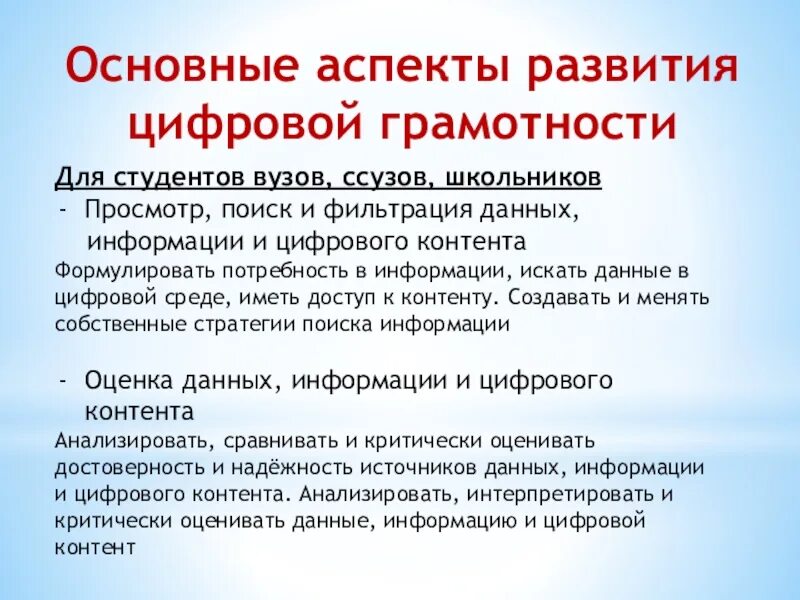 Основные аспекты развития цифровой грамотности

Для студентов вузов, ссузов, школьников

- Просмотр, поиск и фильтрация данных, информации и цифрового контента

Формулировать потребность в информации, искать данные в цифровой среде, иметь доступ к контенту. Создавать и менять собственные стратегии поиска информации

- Оценка данных, информации и цифрового контента

Анализировать, сравнивать и критически оценивать достоверность и надёжность источников данных, информации и цифрового контента. Анализировать, интерпретировать и критически оценивать данные, информацию и цифровой контент